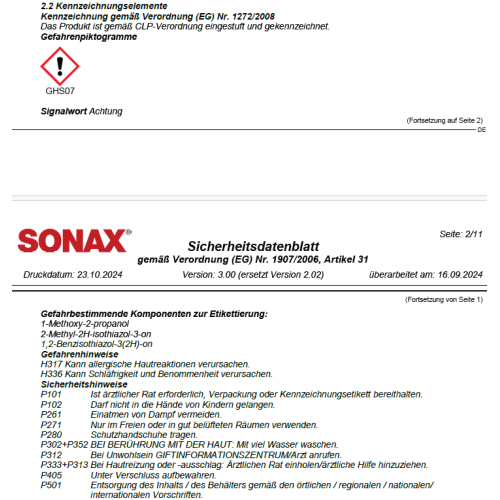 2.2 Kennzeichnungselemente
Kennzeichnung gemäß Verordnung (EG) Nr. 1272/2008
Das Produkt ist gemäß CLP-Verordnung eingestuft und gekennzeichnet.
Gefahrenpiktogramme

GHS07

Signalwort Achtung

(Fortsetzung auf Seite 2)
DE

SONAX®
Seite: 2/11
Sicherheitsdatenblatt
gemäß Verordnung (EG) Nr. 1907/2006, Artikel 31
Druckdatum: 23.10.2024 Version: 3.00 (ersetzt Version 2.02) überarbeitet am: 16.09.2024

(Fortsetzung von Seite 1)

Gefahrbestimmende Komponenten zur Etikettierung:
1-Methoxy-2-propanol
2-Methyl-2H-isothiazol-3-on
1,2-Benzisothiazol-3(2H)-on
Gefahrenhinweise
H317 Kann allergische Hautreaktionen verursachen.
H336 Kann Schläfrigkeit und Benommenheit verursachen.
Sicherheitshinweise
P101 Ist ärztlicher Rat erforderlich, Verpackung oder Kennzeichnungsetikett bereithalten.
P102 Darf nicht in die Hände von Kindern gelangen.
P261 Einatmen von Dampf vermeiden.
P271 Nur im Freien oder in gut belüfteten Räumen verwenden.
P280 Schutzhandschuhe tragen.
P302+P352 BEI BERÜHRUNG MIT DER HAUT: Mit viel Wasser waschen.
P312 Bei Unwohlsein GIFTINFORMATIONSZENTRUM/Arzt anrufen.
P333+P313 Bei Hautreizung oder -ausschlag: Ärztlichen Rat einholen/ärztliche Hilfe hinzuziehen.
P405 Unter Verschluss aufbewahren.
P501 Entsorgung des Inhalts / des Behälters gemäß den örtlichen / regionalen / nationalen/ internationalen Vorschriften.